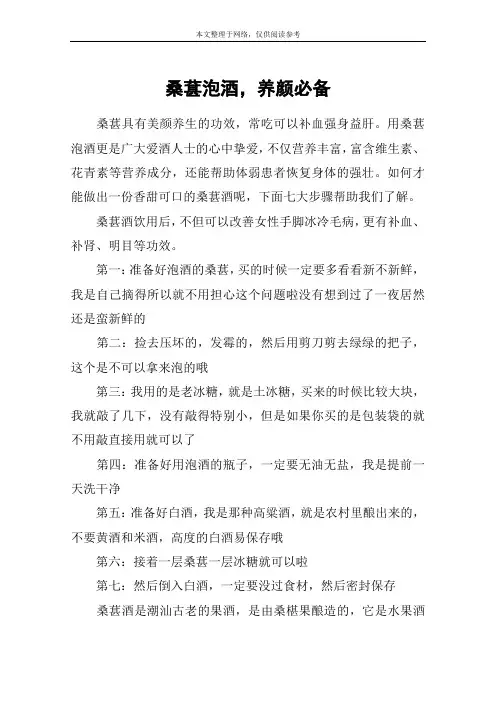 本文整理于网络，仅供阅读参考

桑葚泡酒，养颜必备

桑葚具有美颜养生的功效，常吃可以补血强身益肝。用桑葚泡酒更是广大爱酒人士的心中挚爱，不仅营养丰富，富含维生素、花青素等营养成分，还能帮助体弱患者恢复身体的强壮。如何才能做出一份香甜可口的桑葚酒呢，下面七大步骤帮助我们了解。

桑葚酒饮用后，不但可以改善女性手脚冰冷毛病，更有补血、补肾、明目等功效。

第一：准备好泡酒的桑葚，买的时候一定要多看看新不新鲜，我是自己摘得所以就不用担心这个问题啦没有想到过了一夜居然还是蛮新鲜的

第二：捡去压坏的，发霉的，然后用剪刀剪去绿绿的把子，这个是不可以拿来泡的哦

第三：我用的是老冰糖，就是土冰糖，买来的时候比较大块，我就敲了几下，没有敲得特别小，但是如果你买的是包装袋的就不用敲直接用就可以了

第四：准备好用泡酒的瓶子，一定要无油无盐，我是提前一天洗干净

第五：准备好白酒，我是那种高粱酒，就是农村里酿出来的，不要黄酒和米酒，高度的白酒易保存哦

第六：接着一层桑葚一层冰糖就可以啦

第七：然后倒入白酒，一定要没过食材，然后密封保存

桑葚酒是潮汕古老的果酒，是由桑椹果酿造的，它是水果酒